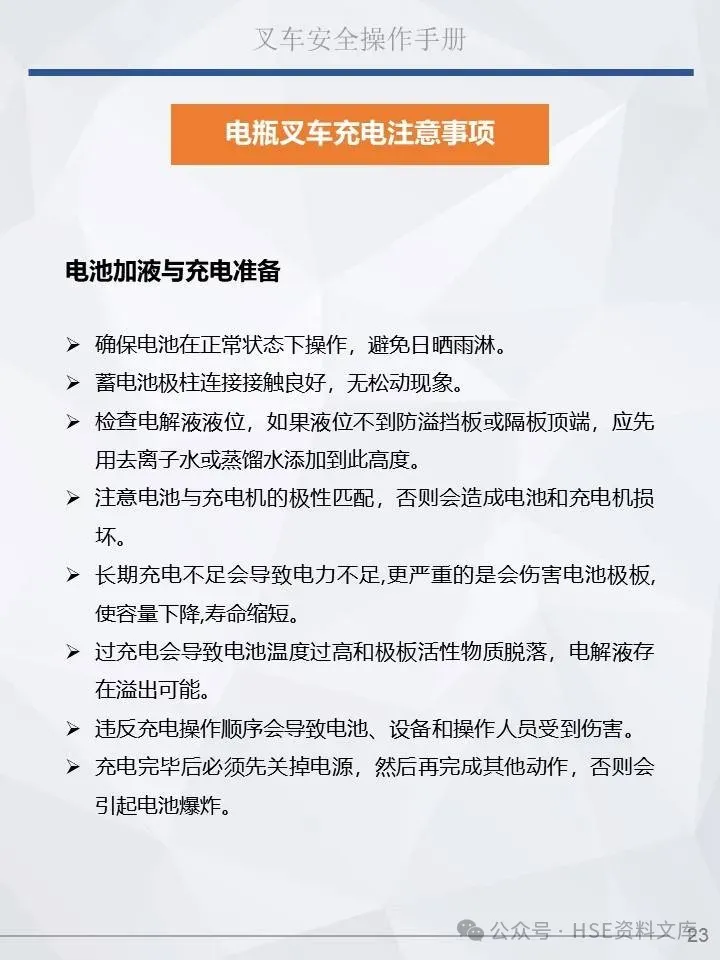 叉车安全操作手册

电瓶叉车充电注意事项

电池加液与充电准备

➢ 确保电池在正常状态下操作，避免日晒雨淋。
➢ 蓄电池极柱连接接触良好，无松动现象。
➢ 检查电解液液位，如果液位不到防溢挡板或隔板顶端，应先用去离子水或蒸馏水添加到此高度。
➢ 注意电池与充电机的极性匹配，否则会造成电池和充电机损坏。
➢ 长期充电不足会导致电力不足,更严重的是会伤害电池极板,使容量下降,寿命缩短。
➢ 过充电会导致电池温度过高和极板活性物质脱落，电解液存在溢出可能。
➢ 违反充电操作顺序会导致电池、设备和操作人员受到伤害。
➢ 充电完毕后必须先关掉电源，然后再完成其他动作，否则会引起电池爆炸。

公众号 · HSE资料文库

23